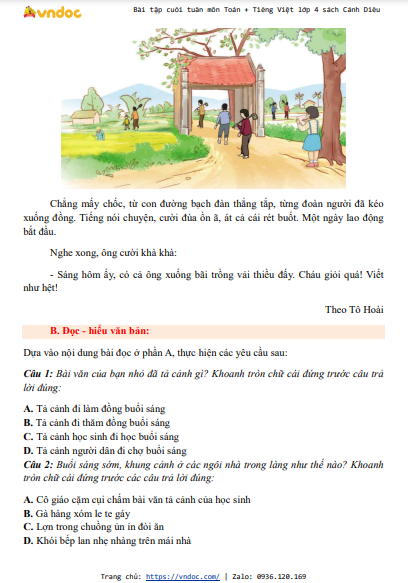 vndoc

Bài tập cuối tuần môn Toán + Tiếng Việt lớp 4 sách Cánh Diều

Chẳng mấy chốc, từ con đường bạch đàn thẳng tắp, từng đoàn người đã kéo xuống đồng. Tiếng nói chuyện, cười đùa ồn ã, át cả cái rét buốt. Một ngày lao động bắt đầu.

Nghe xong, ông cười khà khà:

- Sáng hôm ấy, có cả ông xuống bãi trồng vải thiều đấy. Cháu giỏi quá! Viết như hệt!

Theo Tô Hoài

B. Đọc - hiểu văn bản:

Dựa vào nội dung bài đọc ở phần A, thực hiện các yêu cầu sau:

Câu 1: Bài văn của bạn nhỏ đã tả cảnh gì? Khoanh tròn chữ cái đứng trước câu trả lời đúng:

A. Tả cảnh đi làm đồng buổi sáng
B. Tả cảnh đi thăm đồng buổi sáng
C. Tả cảnh học sinh đi học buổi sáng
D. Tả cảnh người dân đi chợ buổi sáng
Câu 2: Buổi sáng sớm, khung cảnh ở các ngôi nhà trong làng như thế nào? Khoanh tròn chữ cái đứng trước các câu trả lời đúng:

A. Cô giáo cặm cụi chấm bài văn tả cảnh của học sinh
B. Gà hàng xóm le te gáy
C. Lợn trong chuồng ủn ỉn đòi ăn
D. Khói bếp lan nhẹ nhàng trên mái nhà

Trang chủ: https://vndoc.com/ | Zalo: 0936.120.169